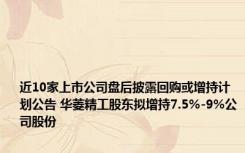 近10家上市公司盘后披露回购或增持计划公告 华菱精工股东拟增持7.5%-9%公司股份